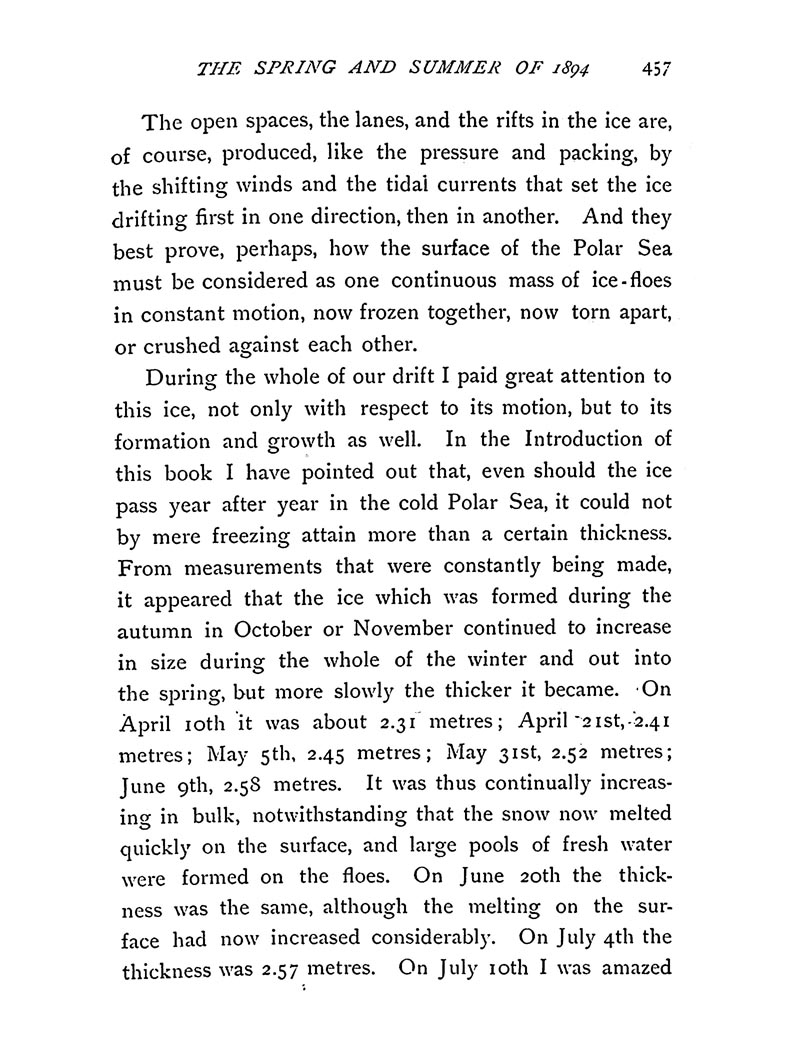 THE SPRING AND SUMMER OF 1894 457

The open spaces, the lanes, and the rifts in the ice are, of course, produced, like the pressure and packing, by the shifting winds and the tidal currents that set the ice drifting first in one direction, then in another. And they best prove, perhaps, how the surface of the Polar Sea must be considered as one continuous mass of ice-floes in constant motion, now frozen together, now torn apart, or crushed against each other.

During the whole of our drift I paid great attention to this ice, not only with respect to its motion, but to its formation and growth as well. In the Introduction of this book I have pointed out that, even should the ice pass year after year in the cold Polar Sea, it could not by mere freezing attain more than a certain thickness. From measurements that were constantly being made, it appeared that the ice which was formed during the autumn in October or November continued to increase in size during the whole of the winter and out into the spring, but more slowly the thicker it became. On April 10th it was about 2.31 metres; April 21st, 2.41 metres; May 5th, 2.45 metres; May 31st, 2.52 metres; June 9th, 2.58 metres. It was thus continually increasing in bulk, notwithstanding that the snow now melted quickly on the surface, and large pools of fresh water were formed on the floes. On June 20th the thickness was the same, although the melting on the surface had now increased considerably. On July 4th the thickness was 2.57 metres. On July 10th I was amazed